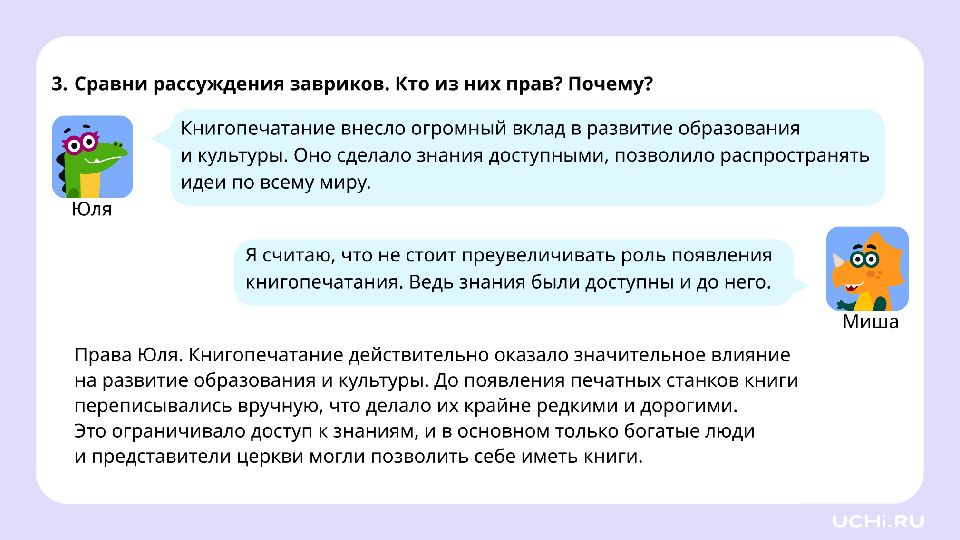 3. Сравни рассуждения завриков. Кто из них прав? Почему?

Книгопечатание внесло огромный вклад в развитие образования и культуры. Оно сделало знания доступными, позволило распространять идеи по всему миру.

Юля

Я считаю, что не стоит преувеличивать роль появления книгопечатания. Ведь знания были доступны и до него.

Миша

Права Юля. Книгопечатание действительно оказало значительное влияние на развитие образования и культуры. До появления печатных станков книги переписывались вручную, что делало их крайне редкими и дорогими. Это ограничивало доступ к знаниям, и в основном только богатые люди и представители церкви могли позволить себе иметь книги.

UCHi.RU